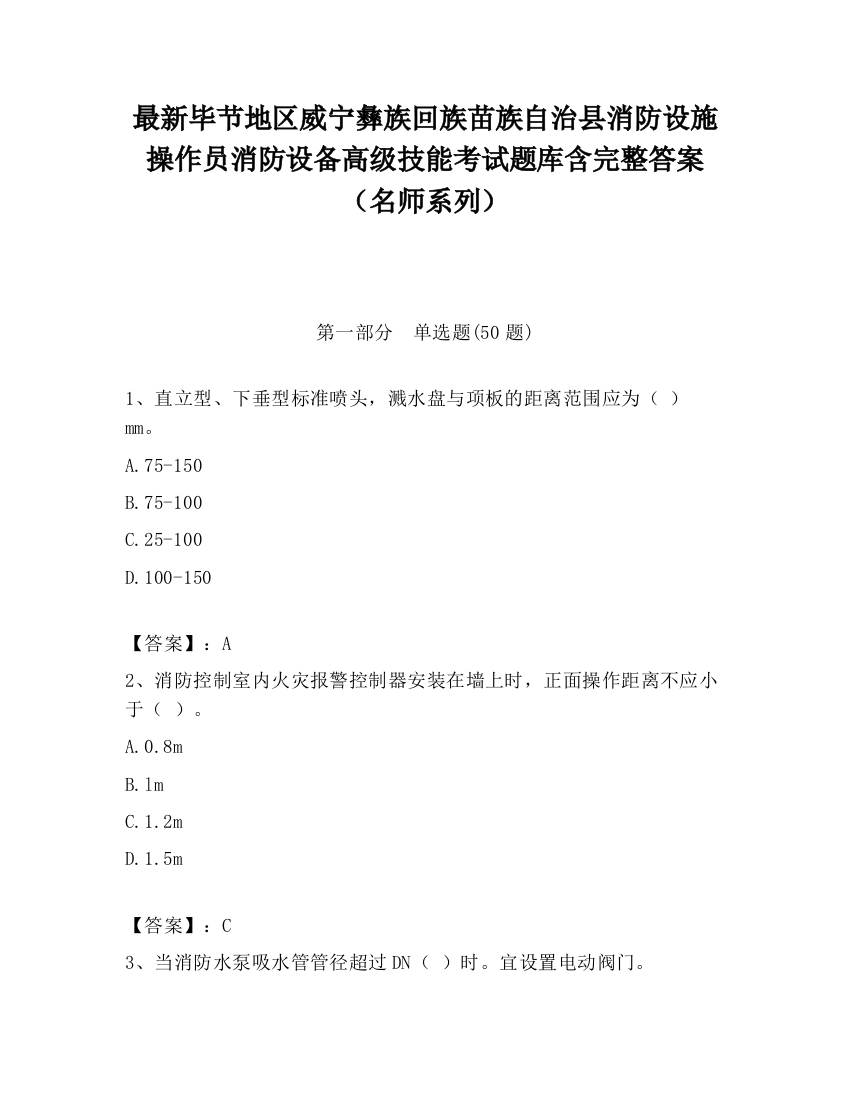 最新毕节地区威宁彝族回族苗族自治县消防设施操作员消防设备高级技能考试题库含完整答案（名师系列）

第一部分　单选题(50 题)

1、直立型、下垂型标准喷头，溅水盘与项板的距离范围应为（ ）mm。

A.75-150

B.75-100

C.25-100

D.100-150

【答案】：A

2、消防控制室内火灾报警控制器安装在墙上时，正面操作距离不应小于（ ）。

A.0.8m

B.1m

C.1.2m

D.1.5m

【答案】：C

3、当消防水泵吸水管管径超过 DN（ ）时。宜设置电动阀门。